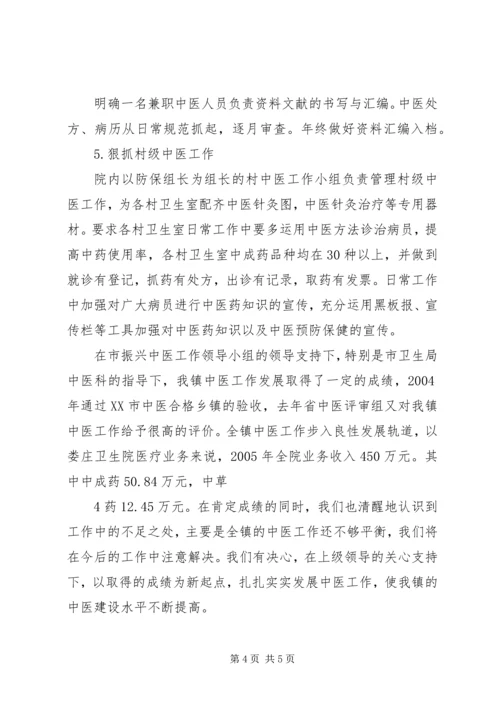 明确一名兼职中医人员负责资料文献的书写与汇编。中医处方、病历从日常规范抓起，逐月审查。年终做好资料汇编入档。

5.狠抓村级中医工作

院内以防保组长为组长的村中医工作小组负责管理村级中医工作，为各村卫生室配齐中医针灸图，中医针灸治疗等专用器材。要求各村卫生室日常工作中要多运用中医方法诊治病员，提高中药使用率，各村卫生室中成药品种均在30种以上，并做到就诊有登记，抓药有处方，出诊有记录，取药有发票。日常工作中加强对广大病员进行中医药知识的宣传，充分运用黑板报、宣传栏等工具加强对中医药知识以及中医预防保健的宣传。

在市振兴中医工作领导小组的领导支持下，特别是市卫生局中医科的指导下，我镇中医工作发展取得了一定的成绩，2004年通过XX市中医合格乡镇的验收，去年省中医评审组又对我镇中医工作给予很高的评价。全镇中医工作步入良性发展轨道，以娄庄卫生院医疗业务来说，2005年全院业务收入450万元。其中中成药50.84万元，中草

4药12.45万元。在肯定成绩的同时，我们也清醒地认识到工作中的不足之处，主要是全镇的中医工作还不够平衡，我们将在今后的工作中注意解决。我们有决心，在上级领导的关心支持下，以取得的成绩为新起点，扎扎实实发展中医工作，使我镇的中医建设水平不断提高。

第4页 共5页